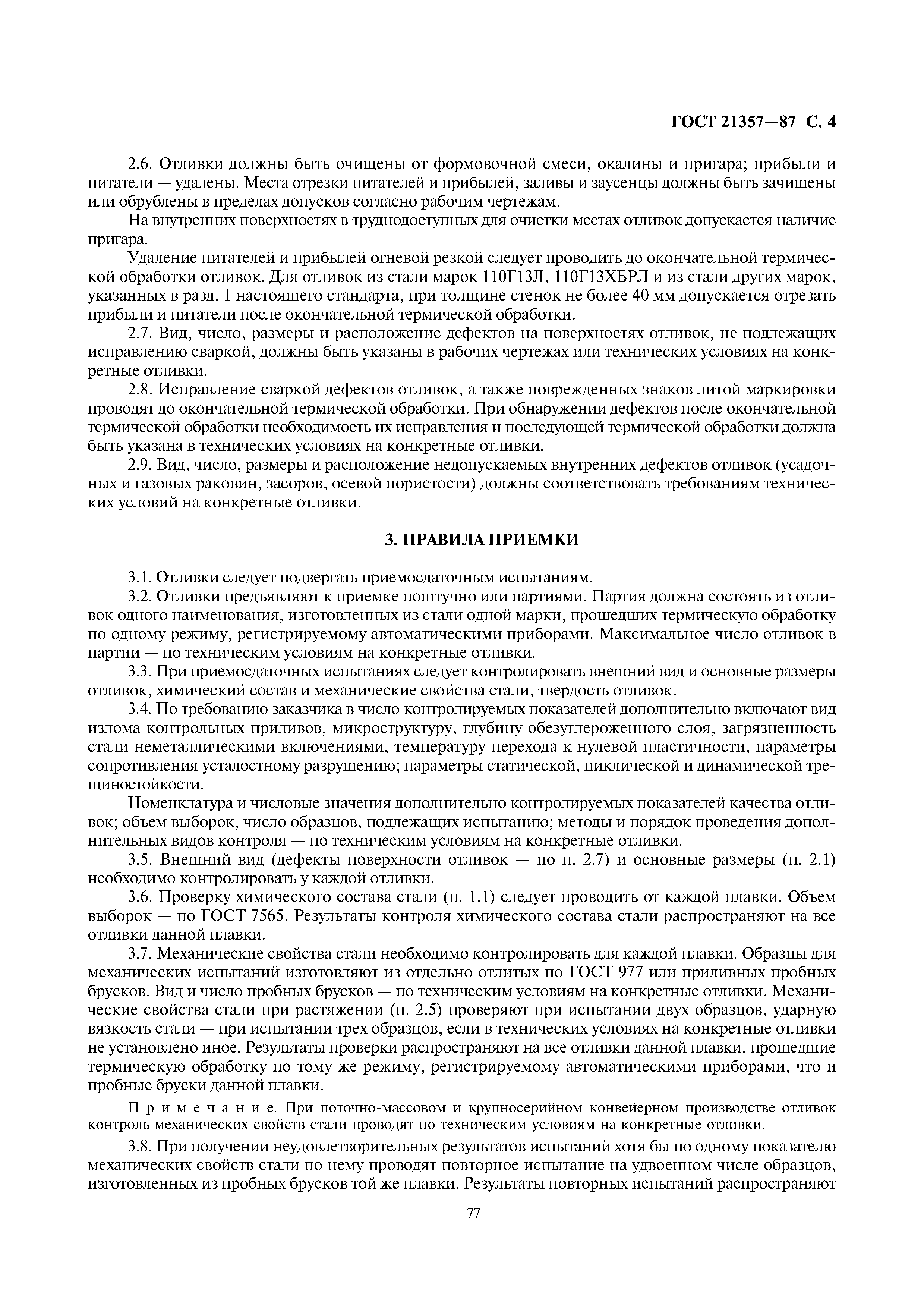 ГОСТ 21357—87 С. 4

2.6. Отливки должны быть очищены от формовочной смеси, окалины и пригара; прибыли и питатели — удалены. Места отрезки питателей и прибылей, заливы и заусенцы должны быть зачищены или обрублены в пределах допусков согласно рабочим чертежам.

На внутренних поверхностях в труднодоступных для очистки местах отливок допускается наличие пригара.

Удаление питателей и прибылей огневой резкой следует проводить до окончательной термической обработки отливок. Для отливок из стали марок 110Г13Л, 110Г13ХБРЛ и из стали других марок, указанных в разд. 1 настоящего стандарта, при толщине стенок не более 40 мм допускается отрезать прибыли и питатели после окончательной термической обработки.

2.7. Вид, число, размеры и расположение дефектов на поверхностях отливок, не подлежащих исправлению сваркой, должны быть указаны в рабочих чертежах или технических условиях на конкретные отливки.

2.8. Исправление сваркой дефектов отливок, а также поврежденных знаков литой маркировки проводят до окончательной термической обработки. При обнаружении дефектов после окончательной термической обработки необходимость их исправления и последующей термической обработки должна быть указана в технических условиях на конкретные отливки.

2.9. Вид, число, размеры и расположение недопускаемых внутренних дефектов отливок (усадочных и газовых раковин, засоров, осевой пористости) должны соответствовать требованиям технических условий на конкретные отливки.

3. ПРАВИЛА ПРИЕМКИ

3.1. Отливки следует подвергать приемосдаточным испытаниям.

3.2. Отливки предъявляют к приемке поштучно или партиями. Партия должна состоять из отливок одного наименования, изготовленных из стали одной марки, прошедших термическую обработку по одному режиму, регистрируемому автоматическими приборами. Максимальное число отливок в партии — по техническим условиям на конкретные отливки.

3.3. При приемосдаточных испытаниях следует контролировать внешний вид и основные размеры отливок, химический состав и механические свойства стали, твердость отливок.

3.4. По требованию заказчика в число контролируемых показателей дополнительно включают вид излома контрольных приливов, микроструктуру, глубину обезуглероженного слоя, загрязненность стали неметаллическими включениями, температуру перехода к нулевой пластичности, параметры сопротивления усталостному разрушению; параметры статической, циклической и динамической трещиностойкости.

Номенклатура и числовые значения дополнительно контролируемых показателей качества отливок; объем выборок, число образцов, подлежащих испытанию; методы и порядок проведения дополнительных видов контроля — по техническим условиям на конкретные отливки.

3.5. Внешний вид (дефекты поверхности отливок — по п. 2.7) и основные размеры (п. 2.1) необходимо контролировать у каждой отливки.

3.6. Проверку химического состава стали (п. 1.1) следует проводить от каждой плавки. Объем выборок — по ГОСТ 7565. Результаты контроля химического состава стали распространяют на все отливки данной плавки.

3.7. Механические свойства стали необходимо контролировать для каждой плавки. Образцы для механических испытаний изготовляют из отдельно отлитых по ГОСТ 977 или приливных пробных брусков. Вид и число пробных брусков — по техническим условиям на конкретные отливки. Механические свойства стали при растяжении (п. 2.5) проверяют при испытании двух образцов, ударную вязкость стали — при испытании трех образцов, если в технических условиях на конкретные отливки не установлено иное. Результаты проверки распространяют на все отливки данной плавки, прошедшие термическую обработку по тому же режиму, регистрируемому автоматическими приборами, что и пробные бруски данной плавки.

Примечание. При поточно-массовом и крупносерийном конвейерном производстве отливок контроль механических свойств стали проводят по техническим условиям на конкретные отливки.

3.8. При получении неудовлетворительных результатов испытаний хотя бы по одному показателю механических свойств стали по нему проводят повторное испытание на удвоенном числе образцов, изготовленных из пробных брусков той же плавки. Результаты повторных испытаний распространяют

77